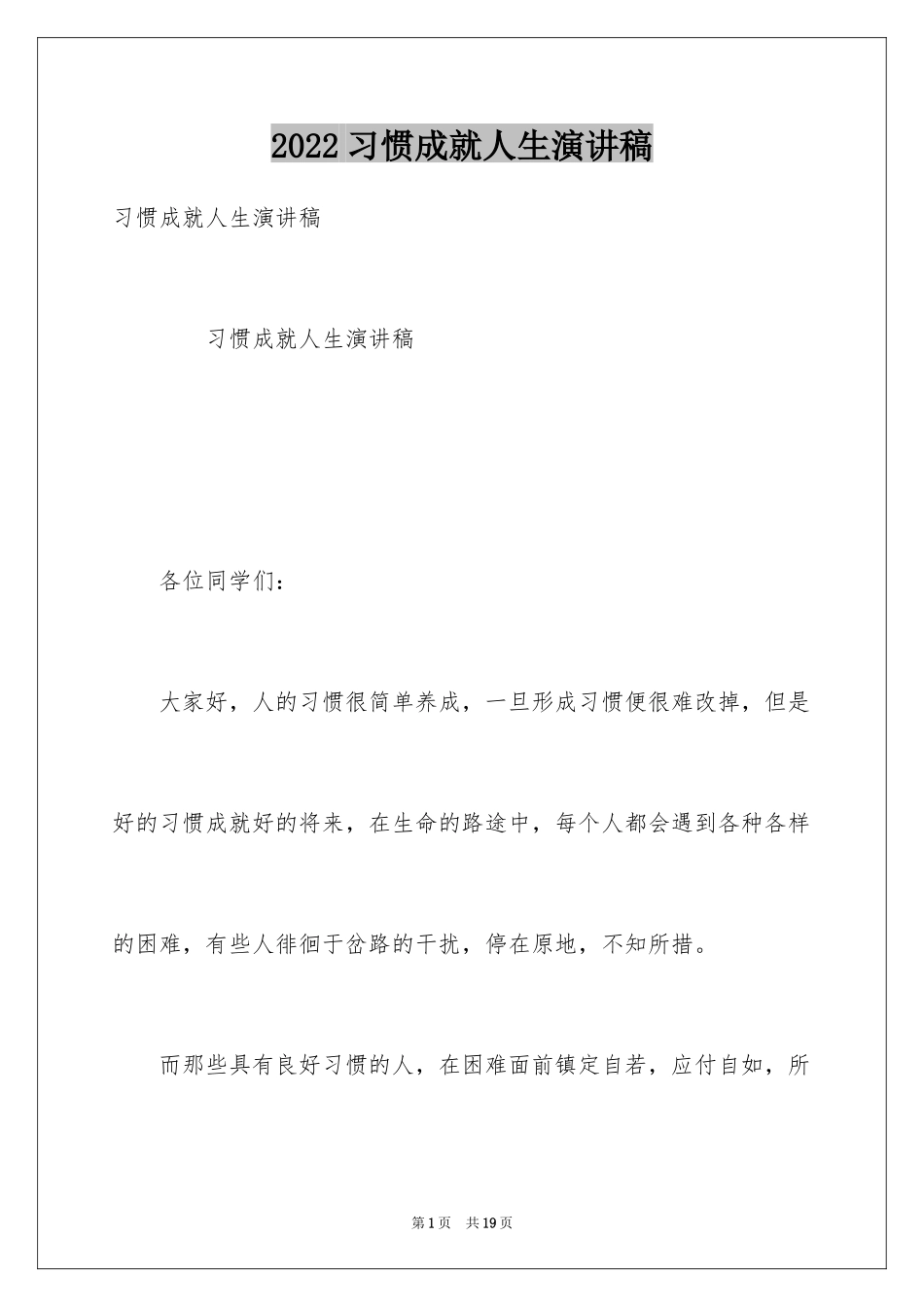 2022 习惯成就人生演讲稿

习惯成就人生演讲稿

习惯成就人生演讲稿

各位同学们：

大家好，人的习惯很简单养成，一旦形成习惯便很难改掉，但是好的习惯成就好的将来，在生命的路途中，每个人都会遇到各种各样的困难，有些人徘徊于岔路的干扰，停在原地，不知所措。

而那些具有良好习惯的人，在困难面前镇定自若，应付自如，所

第 1 页　共 19 页